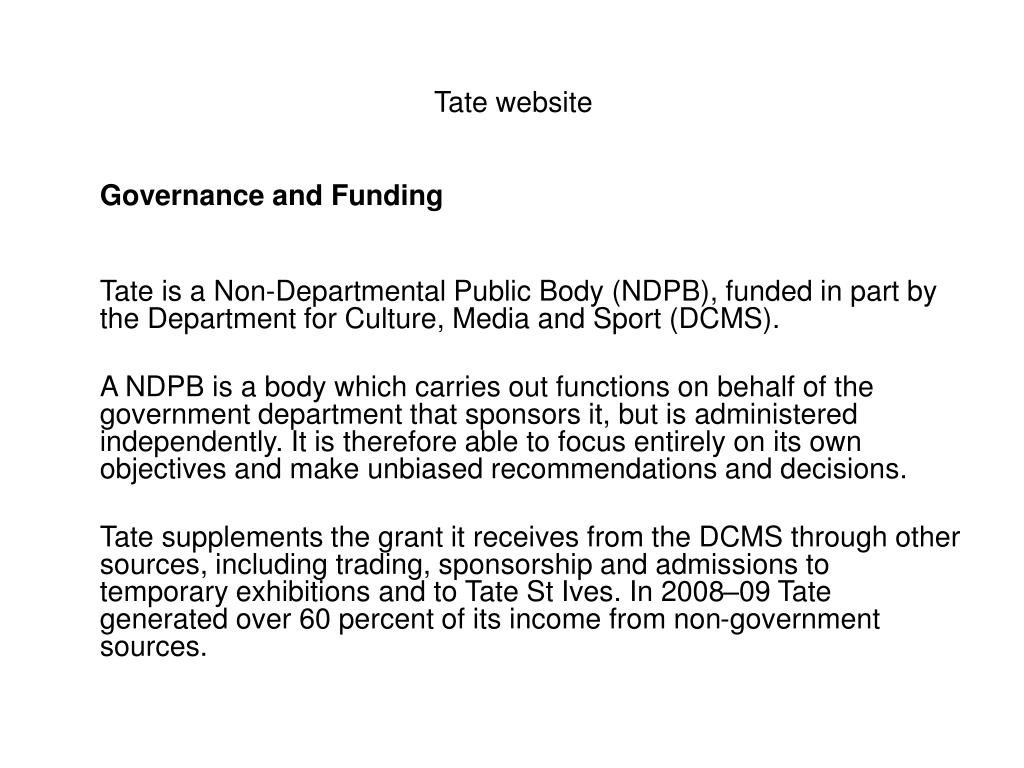 Tate website

Governance and Funding

Tate is a Non-Departmental Public Body (NDPB), funded in part by the Department for Culture, Media and Sport (DCMS).

A NDPB is a body which carries out functions on behalf of the government department that sponsors it, but is administered independently. It is therefore able to focus entirely on its own objectives and make unbiased recommendations and decisions.

Tate supplements the grant it receives from the DCMS through other sources, including trading, sponsorship and admissions to temporary exhibitions and to Tate St Ives. In 2008–09 Tate generated over 60 percent of its income from non-government sources.